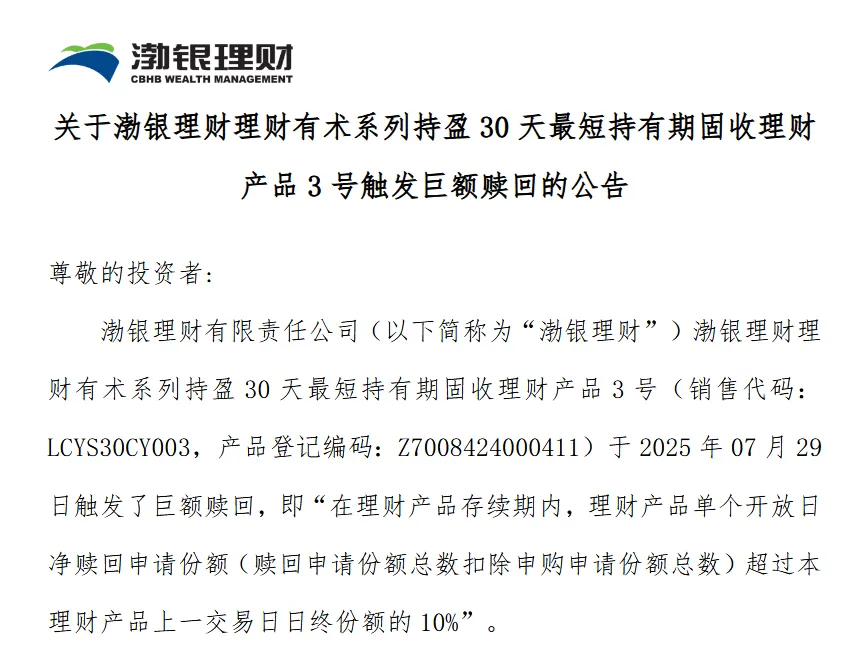 渤银理财
CBHB WEALTH MANAGEMENT

关于渤银理财理财有术系列持盈 30 天最短持有期固收理财产品 3 号触发巨额赎回的公告

尊敬的投资者：

渤银理财有限责任公司（以下简称为“渤银理财”）渤银理财理财有术系列持盈 30 天最短持有期固收理财产品 3 号（销售代码：LCYS30CY003，产品登记编码：Z7008424000411）于 2025 年 07 月 29 日触发了巨额赎回，即“在理财产品存续期内，理财产品单个开放日净赎回申请份额（赎回申请份额总数扣除申购申请份额总数）超过本理财产品上一交易日日终份额的 10%”。